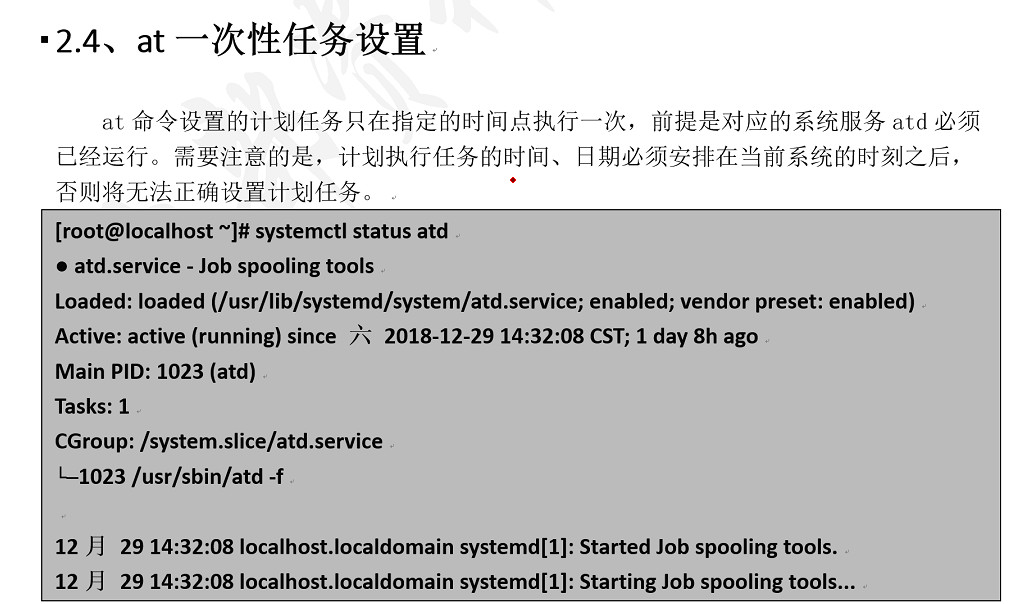 ▪ 2.4、at 一次性任务设置

at 命令设置的计划任务只在指定的时间点执行一次，前提是对应的系统服务 atd 必须已经运行。需要注意的是，计划执行任务的时间、日期必须安排在当前系统的时刻之后，否则将无法正确设置计划任务。

[root@localhost ~]# systemctl status atd
● atd.service - Job spooling tools
Loaded: loaded (/usr/lib/systemd/system/atd.service; enabled; vendor preset: enabled)
Active: active (running) since 六 2018-12-29 14:32:08 CST; 1 day 8h ago
Main PID: 1023 (atd)
Tasks: 1
CGroup: /system.slice/atd.service
└─1023 /usr/sbin/atd -f

12 月 29 14:32:08 localhost.localdomain systemd[1]: Started Job spooling tools.
12 月 29 14:32:08 localhost.localdomain systemd[1]: Starting Job spooling tools...